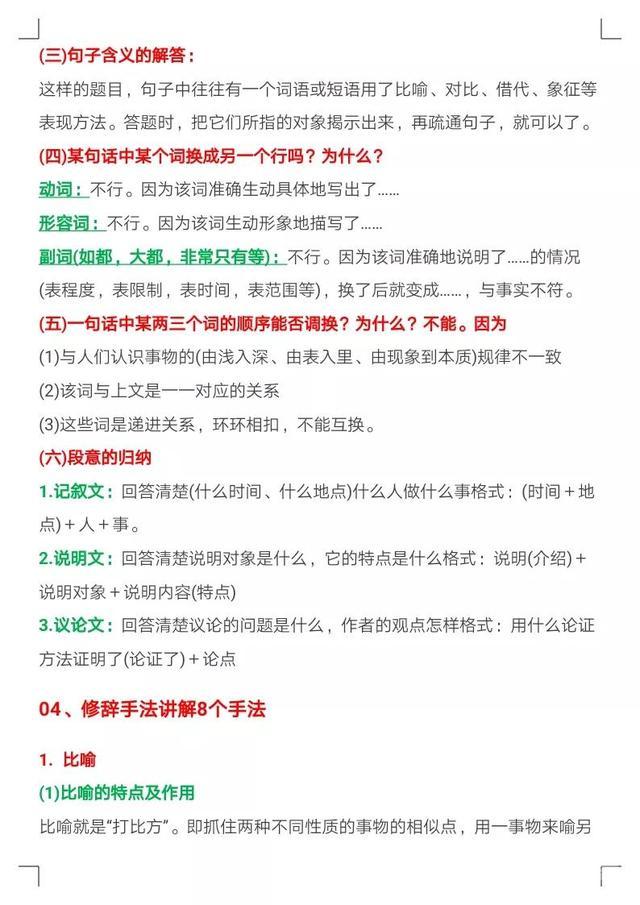 (三)句子含义的解答：

这样的题目，句子中往往有一个词语或短语用了比喻、对比、借代、象征等表现方法。答题时，把它们所指的对象揭示出来，再疏通句子，就可以了。

(四)某句话中某个词换成另一个行吗？为什么？

动词：不行。因为该词准确生动具体地写出了……

形容词：不行。因为该词生动形象地描写了……

副词(如都，大都，非常只有等)：不行。因为该词准确地说明了……的情况(表程度，表限制，表时间，表范围等)，换了后就变成……，与事实不符。

(五)一句话中某两三个词的顺序能否调换？为什么？不能。因为

(1)与人们认识事物的(由浅入深、由表入里、由现象到本质)规律不一致

(2)该词与上文是一一对应的关系

(3)这些词是递进关系，环环相扣，不能互换。

(六)段意的归纳

1.记叙文：回答清楚(什么时间、什么地点)什么人做什么事格式：(时间＋地点)＋人＋事。

2.说明文：回答清楚说明对象是什么，它的特点是什么格式：说明(介绍)＋说明对象＋说明内容(特点)

3.议论文：回答清楚议论的问题是什么，作者的观点怎样格式：用什么论证方法证明了(论证了)＋论点

04、修辞手法讲解8个手法

1. 比喻

(1)比喻的特点及作用

比喻就是“打比方”。即抓住两种不同性质的事物的相似点，用一事物来喻另